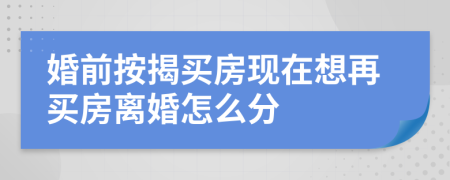 婚前按揭买房现在想再买房离婚怎么分